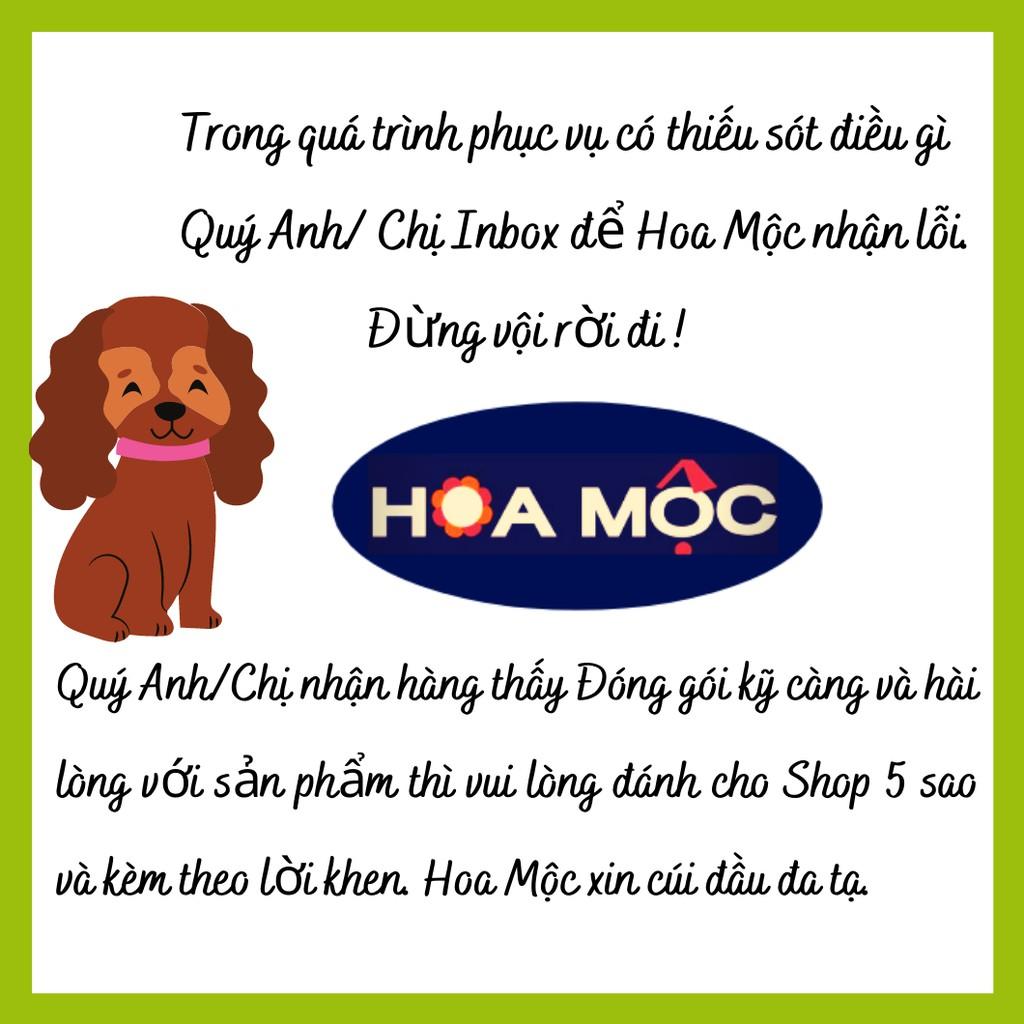 Trong quá trình phục vụ có thiếu sót điều gì Quý Anh/ Chị Inbox để Hoa Mộc nhận lỗi. Đừng vội rời đi !

HOA MỘC

Quý Anh/Chị nhận hàng thấy Đóng gói kỹ càng và hài lòng với sản phẩm thì vui lòng đánh cho Shop 5 sao và kèm theo lời khen. Hoa Mộc xin cúi đầu đa tạ.